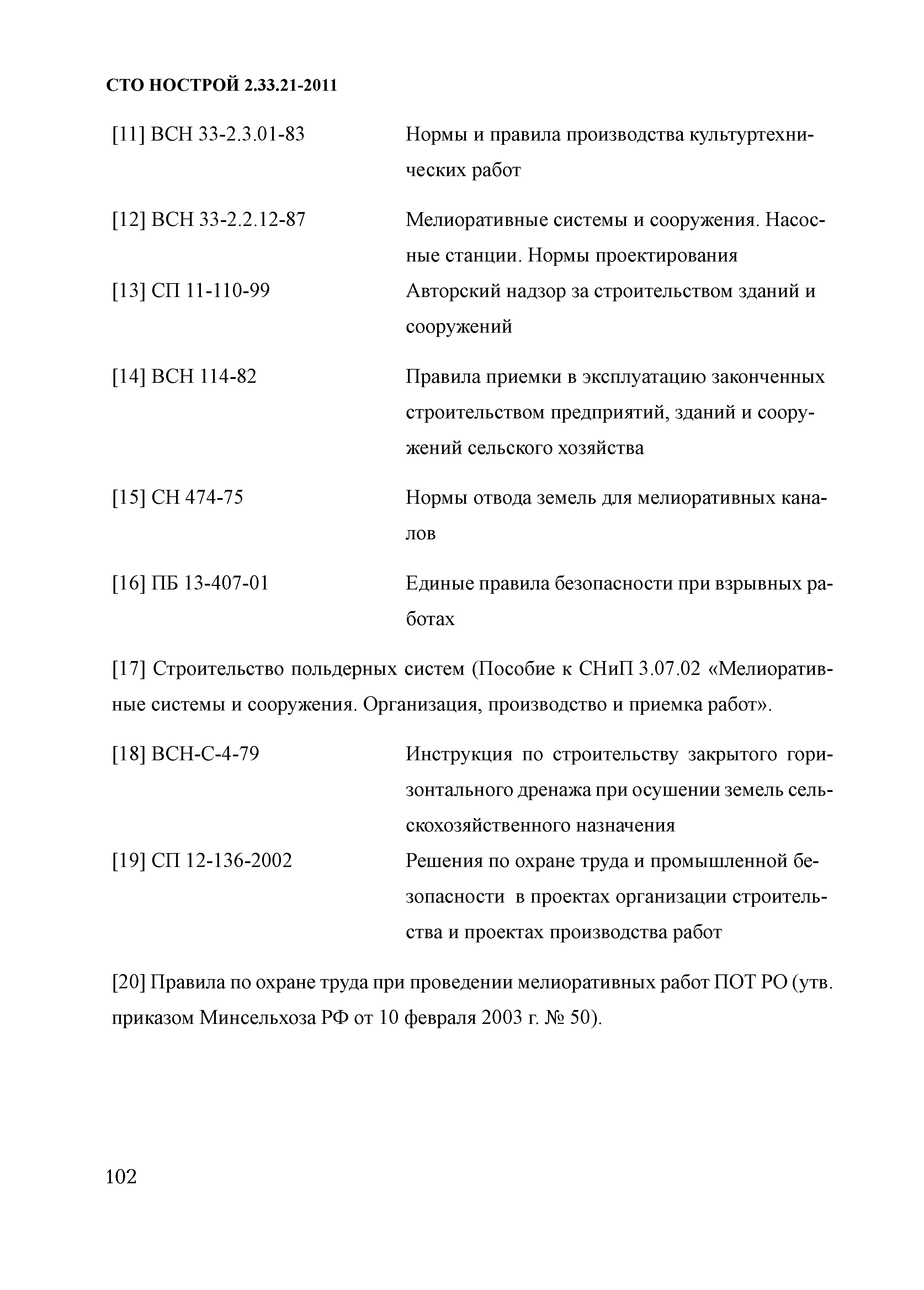 СТО НОСТРОЙ 2.33.21-2011

[11] ВСН 33-2.3.01-83 Нормы и правила производства культуртехнических работ

[12] ВСН 33-2.2.12-87 Мелиоративные системы и сооружения. Насосные станции. Нормы проектирования

[13] СП 11-110-99 Авторский надзор за строительством зданий и сооружений

[14] ВСН 114-82 Правила приемки в эксплуатацию законченных строительством предприятий, зданий и сооружений сельского хозяйства

[15] СН 474-75 Нормы отвода земель для мелиоративных каналов

[16] ПБ 13-407-01 Единые правила безопасности при взрывных работах

[17] Строительство польдерных систем (Пособие к СНиП 3.07.02 «Мелиоративные системы и сооружения. Организация, производство и приемка работ».

[18] ВСН-С-4-79 Инструкция по строительству закрытого горизонтального дренажа при осушении земель сельскохозяйственного назначения

[19] СП 12-136-2002 Решения по охране труда и промышленной безопасности в проектах организации строительства и проектах производства работ

[20] Правила по охране труда при проведении мелиоративных работ ПОТ РО (утв. приказом Минсельхоза РФ от 10 февраля 2003 г. № 50).

102